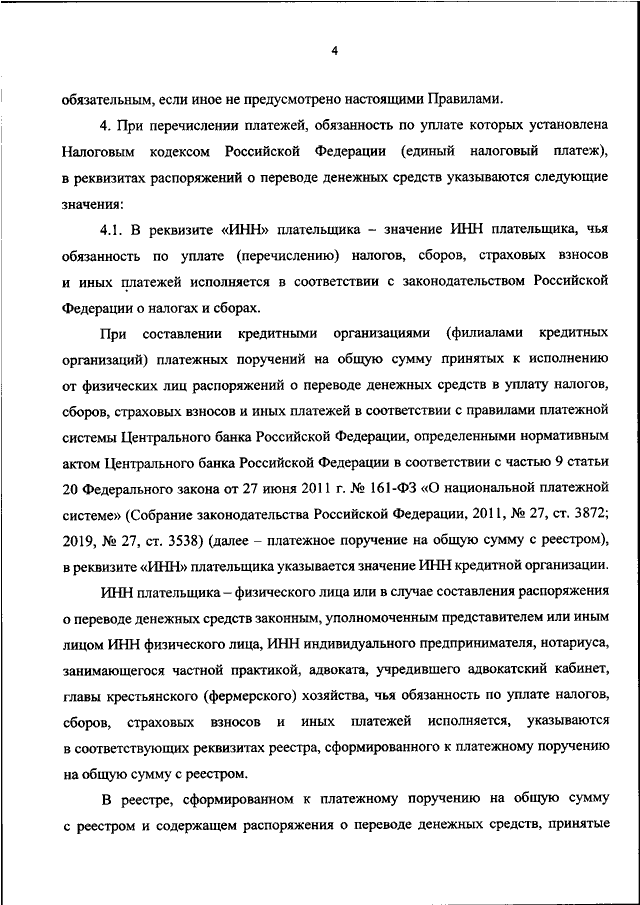 4

обязательным, если иное не предусмотрено настоящими Правилами.

4. При перечислении платежей, обязанность по уплате которых установлена Налоговым кодексом Российской Федерации (единый налоговый платеж), в реквизитах распоряжений о переводе денежных средств указываются следующие значения:

4.1. В реквизите «ИНН» плательщика – значение ИНН плательщика, чья обязанность по уплате (перечислению) налогов, сборов, страховых взносов и иных платежей исполняется в соответствии с законодательством Российской Федерации о налогах и сборах.

При составлении кредитными организациями (филиалами кредитных организаций) платежных поручений на общую сумму принятых к исполнению от физических лиц распоряжений о переводе денежных средств в уплату налогов, сборов, страховых взносов и иных платежей в соответствии с правилами платежной системы Центрального банка Российской Федерации, определенными нормативным актом Центрального банка Российской Федерации в соответствии с частью 9 статьи 20 Федерального закона от 27 июня 2011 г. № 161-ФЗ «О национальной платежной системе» (Собрание законодательства Российской Федерации, 2011, № 27, ст. 3872; 2019, № 27, ст. 3538) (далее – платежное поручение на общую сумму с реестром), в реквизите «ИНН» плательщика указывается значение ИНН кредитной организации.

ИНН плательщика – физического лица или в случае составления распоряжения о переводе денежных средств законным, уполномоченным представителем или иным лицом ИНН физического лица, ИНН индивидуального предпринимателя, нотариуса, занимающегося частной практикой, адвоката, учредившего адвокатский кабинет, главы крестьянского (фермерского) хозяйства, чья обязанность по уплате налогов, сборов, страховых взносов и иных платежей исполняется, указываются в соответствующих реквизитах реестра, сформированного к платежному поручению на общую сумму с реестром.

В реестре, сформированном к платежному поручению на общую сумму с реестром и содержащем распоряжения о переводе денежных средств, принятые